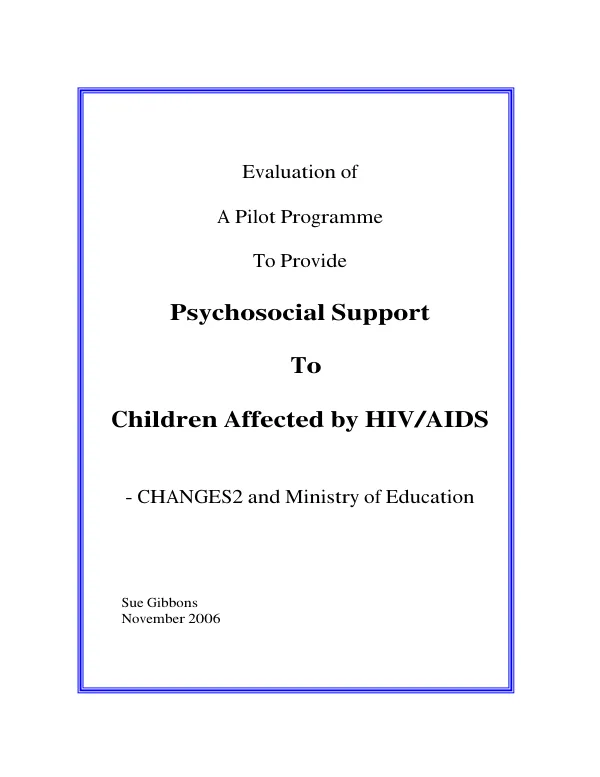 Evaluation of

A Pilot Programme

To Provide

Psychosocial Support

To

Children Affected by HIV/AIDS

- CHANGES2 and Ministry of Education

Sue Gibbons
November 2006